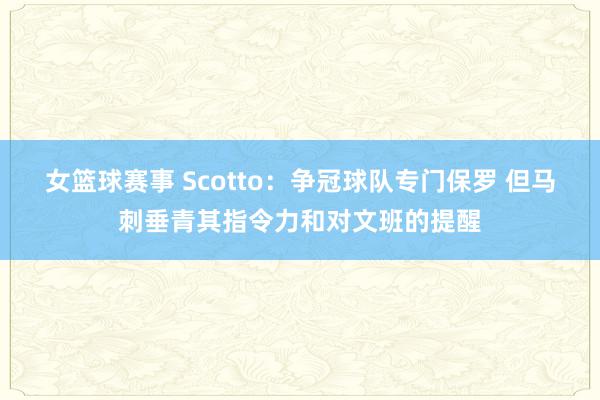 女篮球赛事 Scotto：争冠球队专门保罗 但马刺垂青其指令力和对文班的提醒